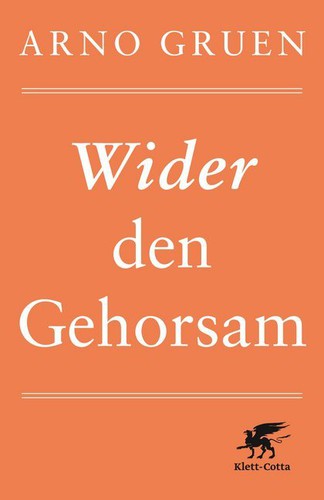 ARNO GRUEN

Wider den Gehorsam

Klett-Cotta